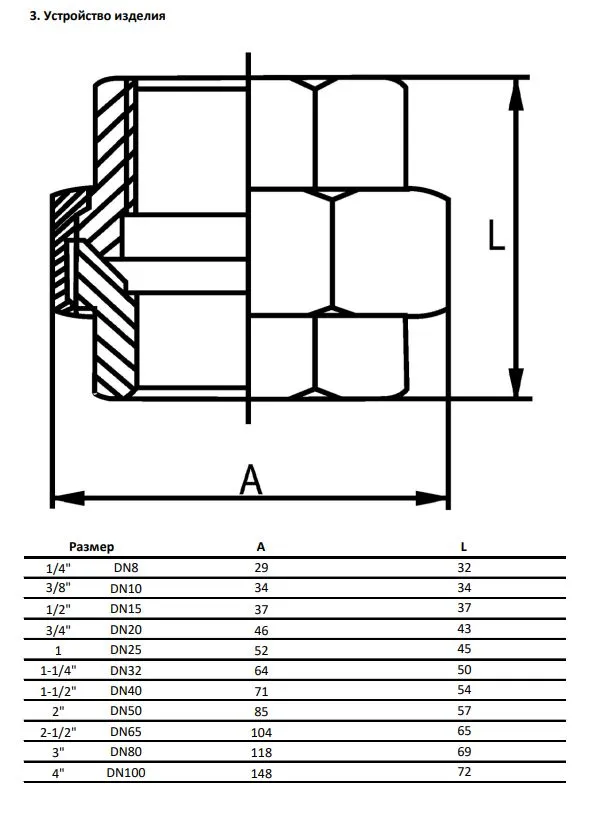 3. Устройство изделия

L

A

| Размер | | A | L |
|---|---|---|---|
| 1/4" | DN8 | 29 | 32 |
| 3/8" | DN10 | 34 | 34 |
| 1/2" | DN15 | 37 | 37 |
| 3/4" | DN20 | 46 | 43 |
| 1 | DN25 | 52 | 45 |
| 1-1/4" | DN32 | 64 | 50 |
| 1-1/2" | DN40 | 71 | 54 |
| 2" | DN50 | 85 | 57 |
| 2-1/2" | DN65 | 104 | 65 |
| 3" | DN80 | 118 | 69 |
| 4" | DN100 | 148 | 72 |